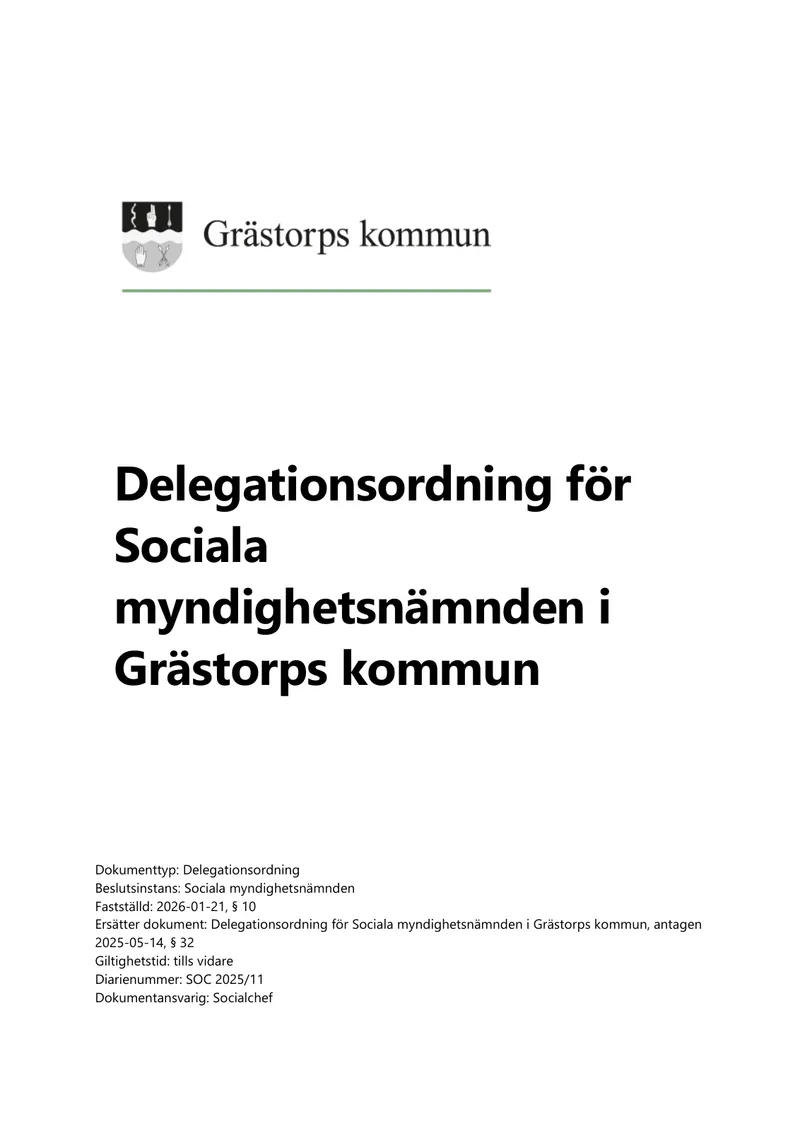 Grästorps kommun

Delegationsordning för Sociala myndighetsnämnden i Grästorps kommun

Dokumenttyp: Delegationsordning
Beslutsinstans: Sociala myndighetsnämnden
Fastställd: 2026-01-21, § 10
Ersätter dokument: Delegationsordning för Sociala myndighetsnämnden i Grästorps kommun, antagen 2025-05-14, § 32
Giltighetstid: tills vidare
Diarienummer: SOC 2025/11
Dokumentansvarig: Socialchef